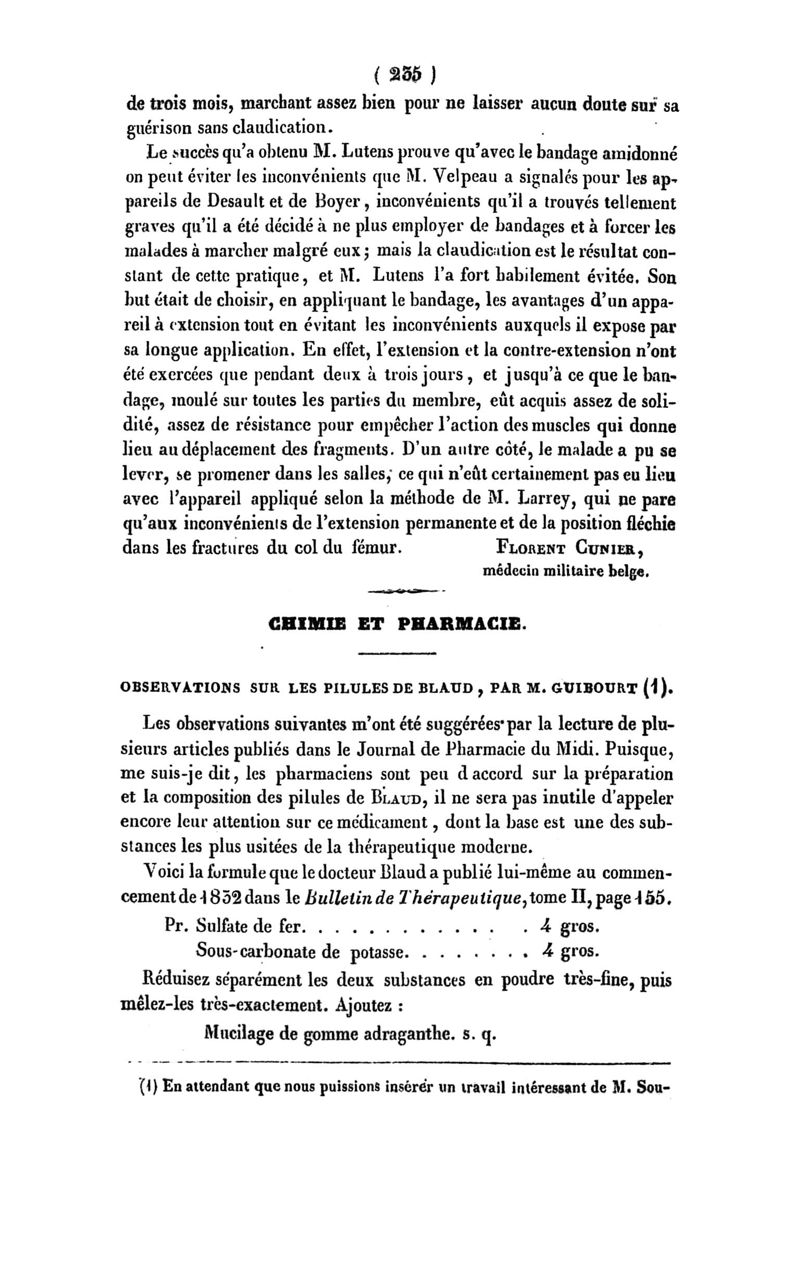 ( 255 )

de trois mois, marchant assez bien pour ne laisser aucun doute sur sa guérison sans claudication.

Le succès qu'a obtenu M. Lutens prouve qu'avec le bandage amidonné on peut éviter les inconvénients que M. Velpeau a signalés pour les appareils de Desault et de Boyer, inconvénients qu'il a trouvés tellement graves qu'il a été décidé à ne plus employer de bandages et à forcer les malades à marcher malgré eux; mais la claudication est le résultat constant de cette pratique, et M. Lutens l'a fort habilement évitée. Son but était de choisir, en appliquant le bandage, les avantages d'un appareil à extension tout en évitant les inconvénients auxquels il expose par sa longue application. En effet, l'extension et la contre-extension n'ont été exercées que pendant deux à trois jours, et jusqu'à ce que le bandage, moulé sur toutes les parties du membre, eût acquis assez de solidité, assez de résistance pour empêcher l'action des muscles qui donne lieu au déplacement des fragments. D'un autre côté, le malade a pu se lever, se promener dans les salles, ce qui n'eût certainement pas eu lieu avec l'appareil appliqué selon la méthode de M. Larrey, qui ne pare qu'aux inconvénients de l'extension permanente et de la position fléchie dans les fractures du col du fémur. Florent Cunier, médecin militaire belge.

CHIMIE ET PHARMACIE.

OBSERVATIONS SUR LES PILULES DE BLAUD, PAR M. GUIBOURT (1).

Les observations suivantes m'ont été suggérées par la lecture de plusieurs articles publiés dans le Journal de Pharmacie du Midi. Puisque, me suis-je dit, les pharmaciens sont peu d accord sur la préparation et la composition des pilules de Blaud, il ne sera pas inutile d'appeler encore leur attention sur ce médicament, dont la base est une des substances les plus usitées de la thérapeutique moderne.

Voici la formule que le docteur Blaud a publié lui-même au commencement de 1832 dans le Bulletin de Thérapeutique, tome II, page 155.

Pr. Sulfate de fer. . . . . . . . . . . . 4 gros.
Sous-carbonate de potasse. . . . . . . . 4 gros.

Réduisez séparément les deux substances en poudre très-fine, puis mêlez-les très-exactement. Ajoutez :

Mucilage de gomme adraganthe. s. q.

(1) En attendant que nous puissions insérer un travail intéressant de M. Sou-